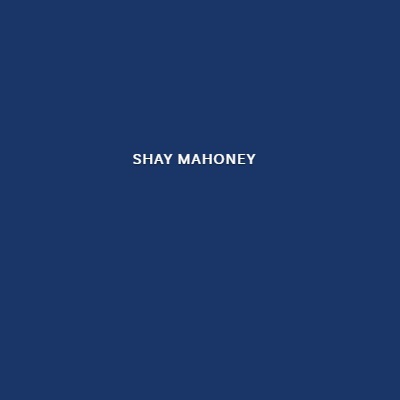 SHAY MAHONEY